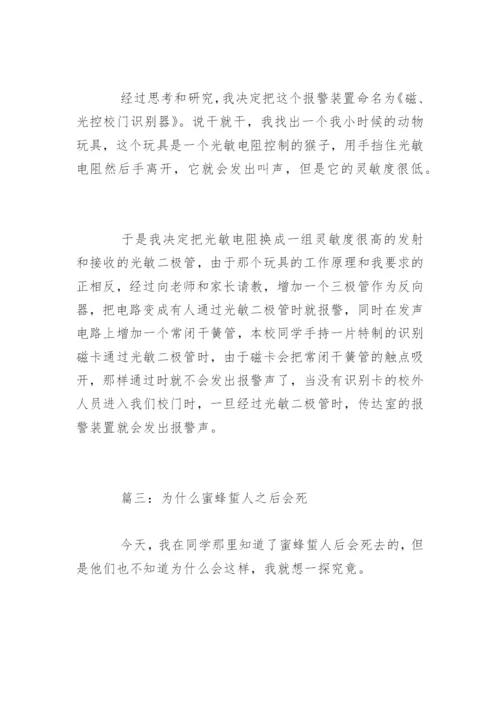 经过思考和研究，我决定把这个报警装置命名为《磁、光控校门识别器》。说干就干，我找出一个我小时候的动物玩具，这个玩具是一个光敏电阻控制的猴子，用手挡住光敏电阻然后手离开，它就会发出叫声，但是它的灵敏度很低。

于是我决定把光敏电阻换成一组灵敏度很高的发射和接收的光敏二极管，由于那个玩具的工作原理和我要求的正相反，经过向老师和家长请教，增加一个三极管作为反向器，把电路变成有人通过光敏二极管时就报警，同时在发声电路上增加一个常闭干簧管，本校同学手持一片特制的识别磁卡通过光敏二极管时，由于磁卡会把常闭干簧管的触点吸开，那样通过时就不会发出报警声了，当没有识别卡的校外人员进入我们校门时，一旦经过光敏二极管时，传达室的报警装置就会发出报警声。

篇三：为什么蜜蜂蜇人之后会死

今天，我在同学那里知道了蜜蜂蜇人后会死去的，但是他们也不知道为什么会这样，我就想一探究竟。